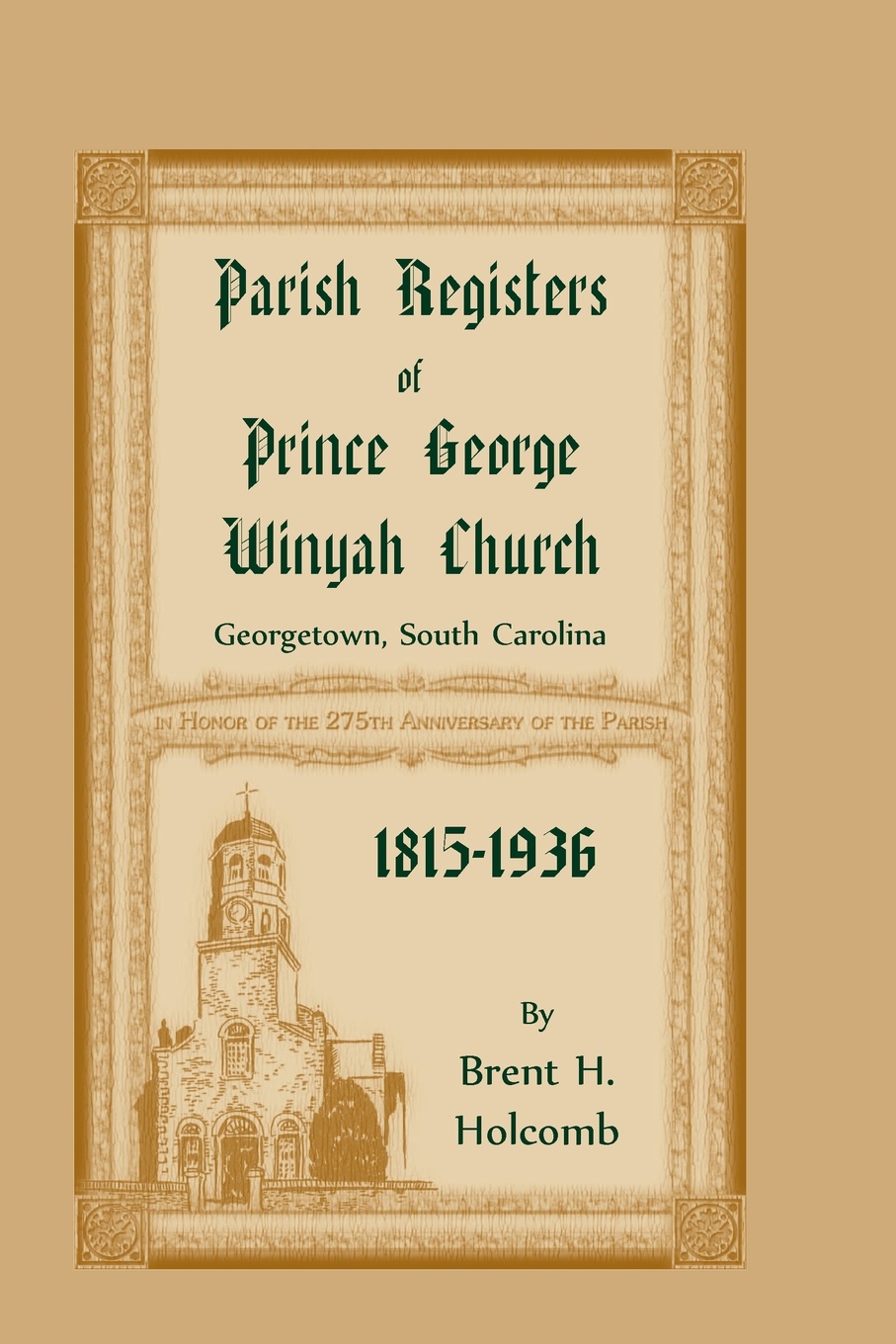 Parish Registers
of
Prince George
Winyah Church

Georgetown, South Carolina

In Honor of the 275th Anniversary of the Parish

1815-1936

By
Brent H.
Holcomb